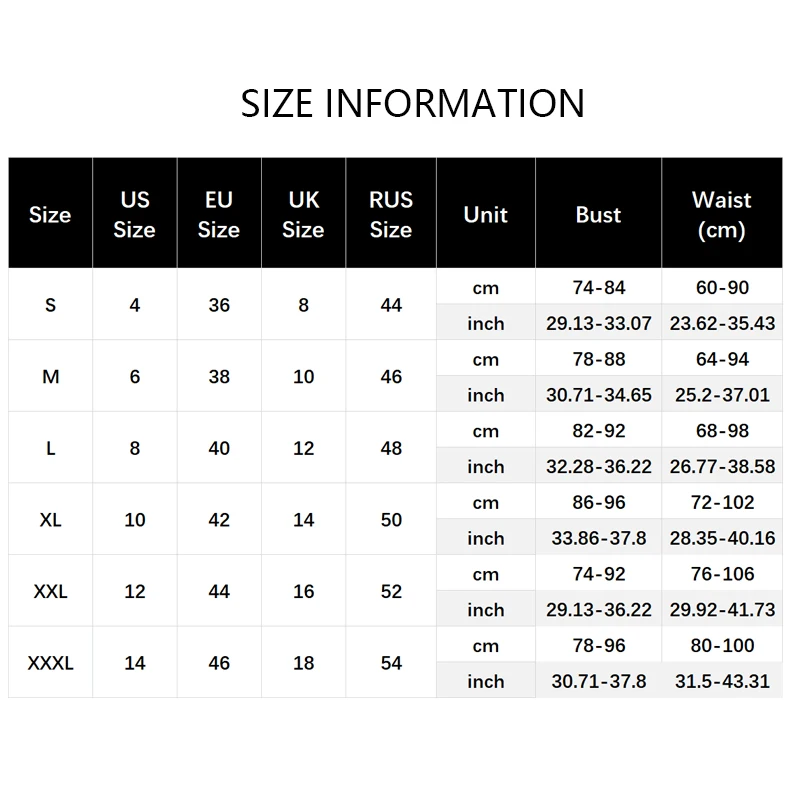 SIZE INFORMATION

| Size | US Size | EU Size | UK Size | RUS Size | Unit | Bust | Waist (cm) |
|---|---|---|---|---|---|---|---|
| S | 4 | 36 | 8 | 44 | cm | 74-84 | 60-90 |
| | | | | | inch | 29.13-33.07 | 23.62-35.43 |
| M | 6 | 38 | 10 | 46 | cm | 78-88 | 64-94 |
| | | | | | inch | 30.71-34.65 | 25.2-37.01 |
| L | 8 | 40 | 12 | 48 | cm | 82-92 | 68-98 |
| | | | | | inch | 32.28-36.22 | 26.77-38.58 |
| XL | 10 | 42 | 14 | 50 | cm | 86-96 | 72-102 |
| | | | | | inch | 33.86-37.8 | 28.35-40.16 |
| XXL | 12 | 44 | 16 | 52 | cm | 74-92 | 76-106 |
| | | | | | inch | 29.13-36.22 | 29.92-41.73 |
| XXXL | 14 | 46 | 18 | 54 | cm | 78-96 | 80-100 |
| | | | | | inch | 30.71-37.8 | 31.5-43.31 |